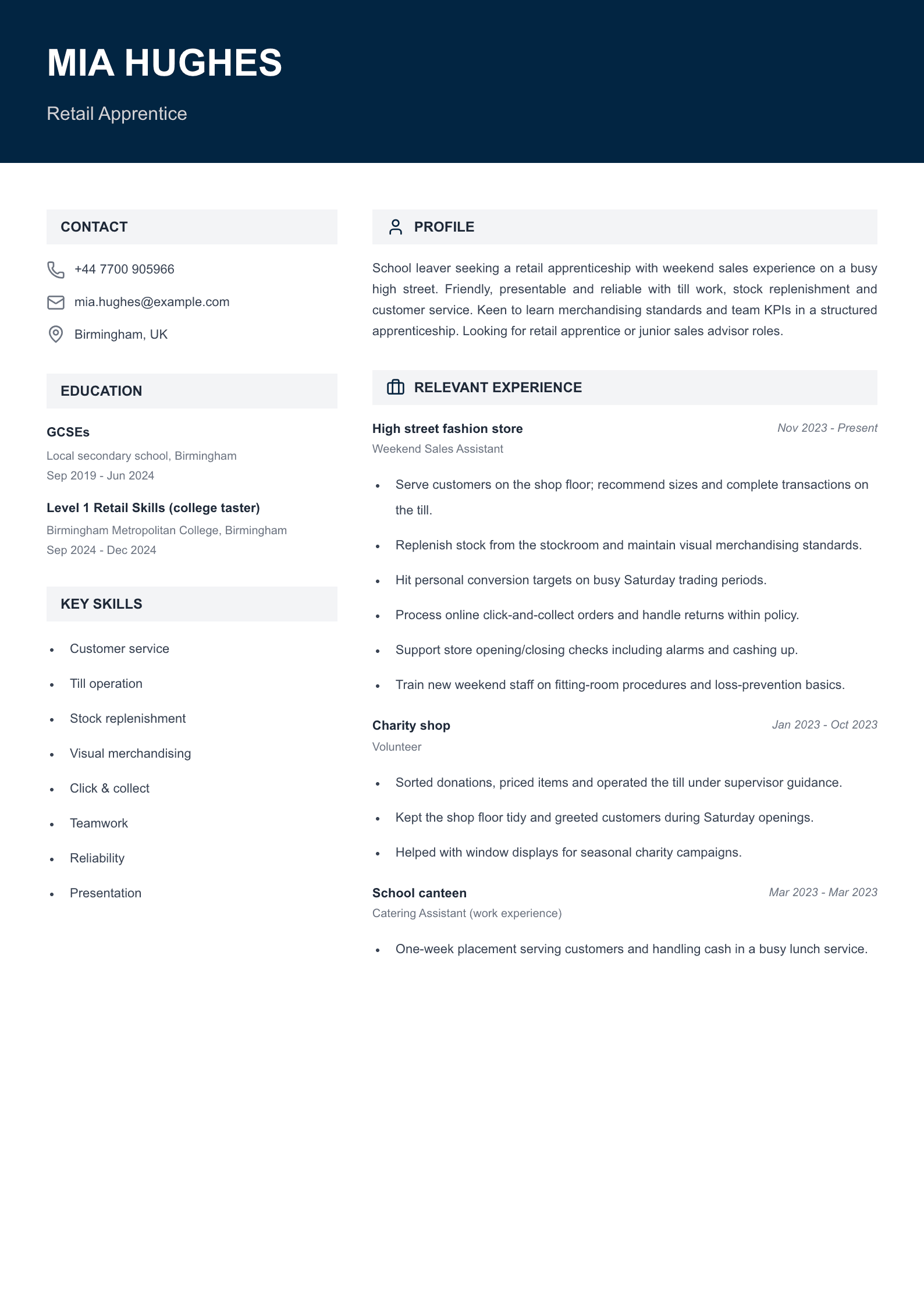 MIA HUGHES

Retail Apprentice

CONTACT

+44 7700 905966

mia.hughes@example.com

Birmingham, UK

EDUCATION

GCSEs

Local secondary school, Birmingham

Sep 2019 - Jun 2024

Level 1 Retail Skills (college taster)

Birmingham Metropolitan College, Birmingham

Sep 2024 - Dec 2024

KEY SKILLS

• Customer service
• Till operation
• Stock replenishment
• Visual merchandising
• Click & collect
• Teamwork
• Reliability
• Presentation

PROFILE

School leaver seeking a retail apprenticeship with weekend sales experience on a busy high street. Friendly, presentable and reliable with till work, stock replenishment and customer service. Keen to learn merchandising standards and team KPIs in a structured apprenticeship. Looking for retail apprentice or junior sales advisor roles.

RELEVANT EXPERIENCE

High street fashion store
Nov 2023 - Present
Weekend Sales Assistant

• Serve customers on the shop floor; recommend sizes and complete transactions on the till.
• Replenish stock from the stockroom and maintain visual merchandising standards.
• Hit personal conversion targets on busy Saturday trading periods.
• Process online click-and-collect orders and handle returns within policy.
• Support store opening/closing checks including alarms and cashing up.
• Train new weekend staff on fitting-room procedures and loss-prevention basics.

Charity shop
Jan 2023 - Oct 2023
Volunteer

• Sorted donations, priced items and operated the till under supervisor guidance.
• Kept the shop floor tidy and greeted customers during Saturday openings.
• Helped with window displays for seasonal charity campaigns.

School canteen
Mar 2023 - Mar 2023
Catering Assistant (work experience)

• One-week placement serving customers and handling cash in a busy lunch service.